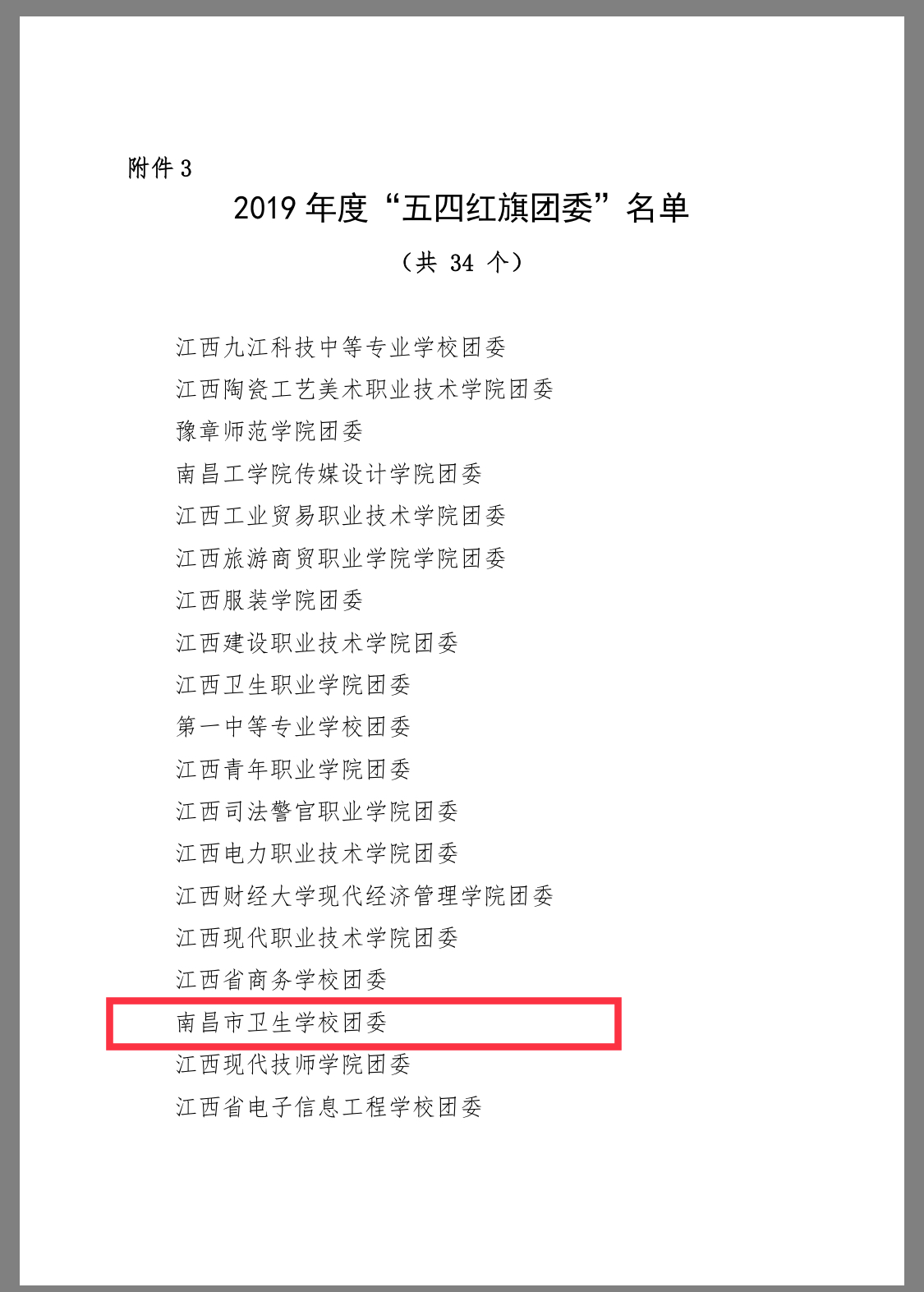 附件 3

2019 年度“五四红旗团委”名单

（共 34 个）

江西九江科技中等专业学校团委
江西陶瓷工艺美术职业技术学院团委
豫章师范学院团委
南昌工学院传媒设计学院团委
江西工业贸易职业技术学院团委
江西旅游商贸职业学院学院团委
江西服装学院团委
江西建设职业技术学院团委
江西卫生职业学院团委
第一中等专业学校团委
江西青年职业学院团委
江西司法警官职业学院团委
江西电力职业技术学院团委
江西财经大学现代经济管理学院团委
江西现代职业技术学院团委
江西省商务学校团委
南昌市卫生学校团委
江西现代技师学院团委
江西省电子信息工程学校团委